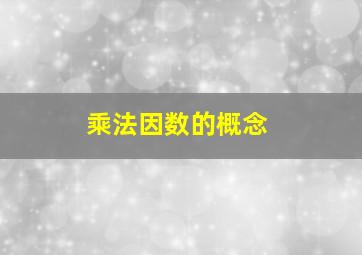 乘法因数的概念